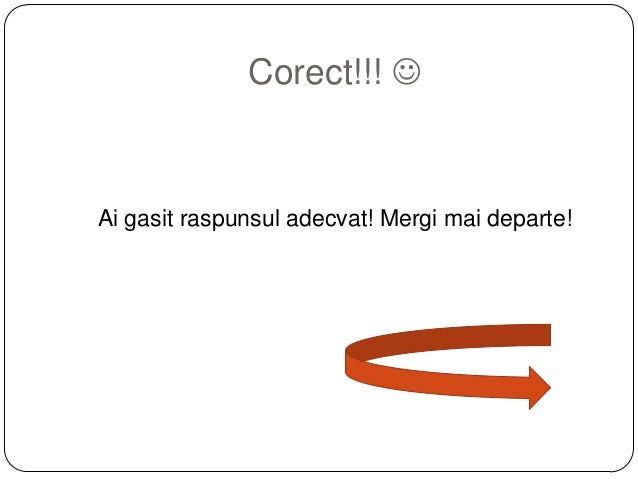 Corect!!! ☺

Ai gasit raspunsul adecvat! Mergi mai departe!